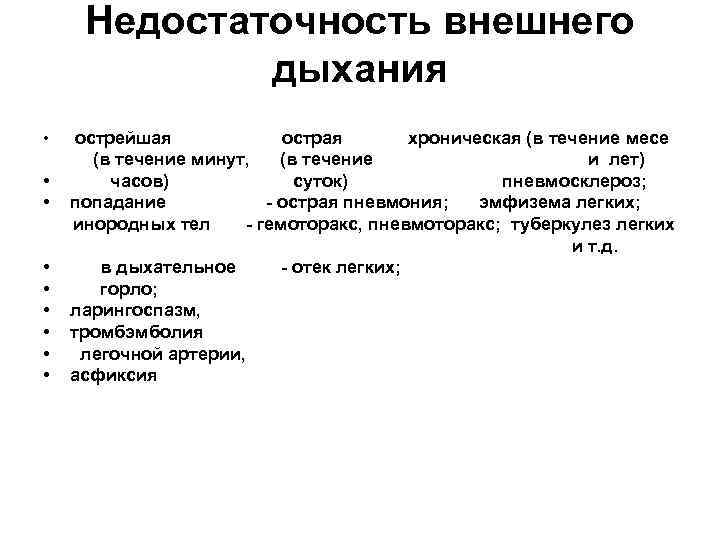 Недостаточность внешнего дыхания

• острейшая острая хроническая (в течение месе (в течение минут, (в течение и лет)
• часов) суток) пневмосклероз;
• попадание - острая пневмония; эмфизема легких; инородных тел - гемоторакс, пневмоторакс; туберкулез легких и т.д.
• в дыхательное - отек легких;
• горло;
• ларингоспазм,
• тромбэмболия
• легочной артерии,
• асфиксия